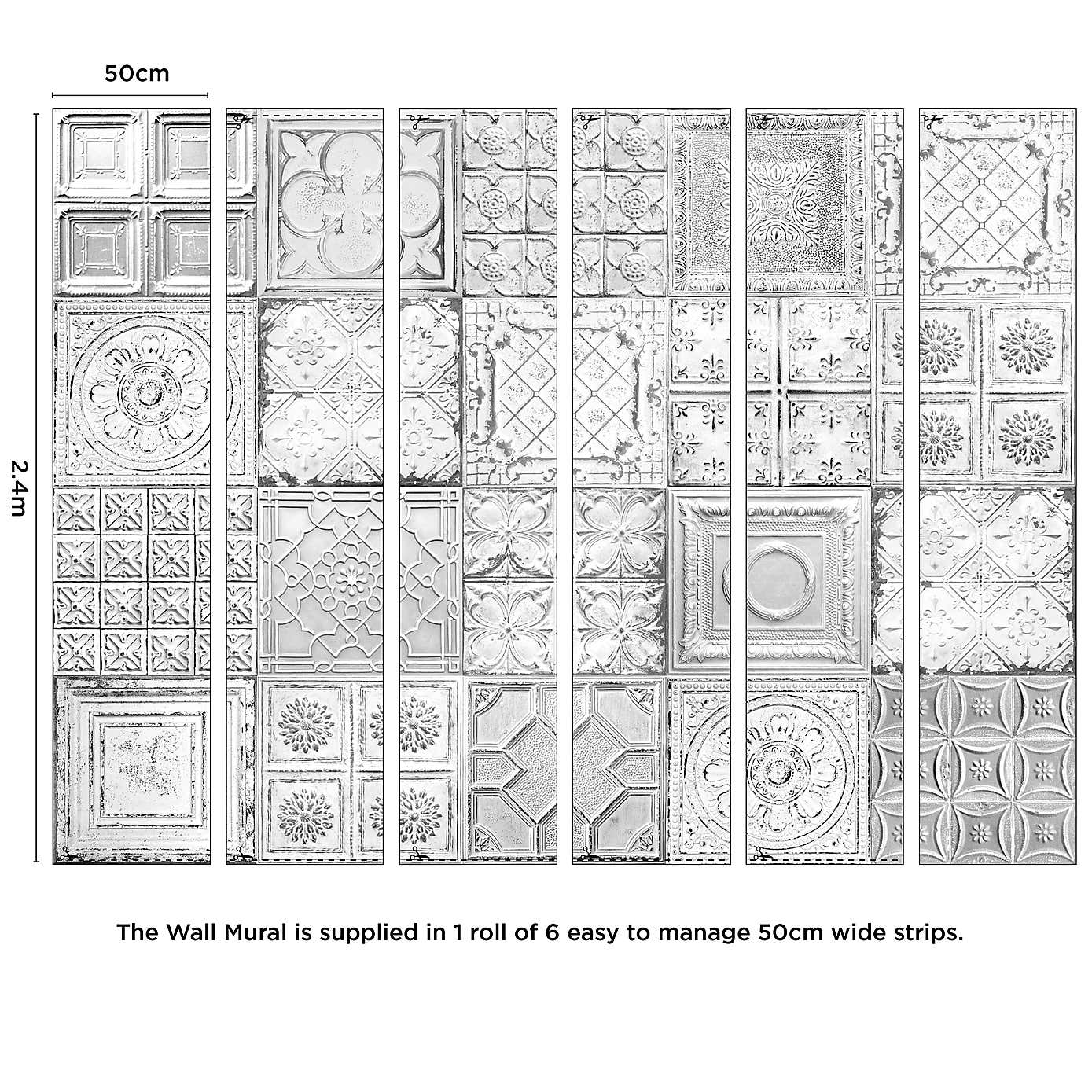 50cm

2.4m

The Wall Mural is supplied in 1 roll of 6 easy to manage 50cm wide strips.